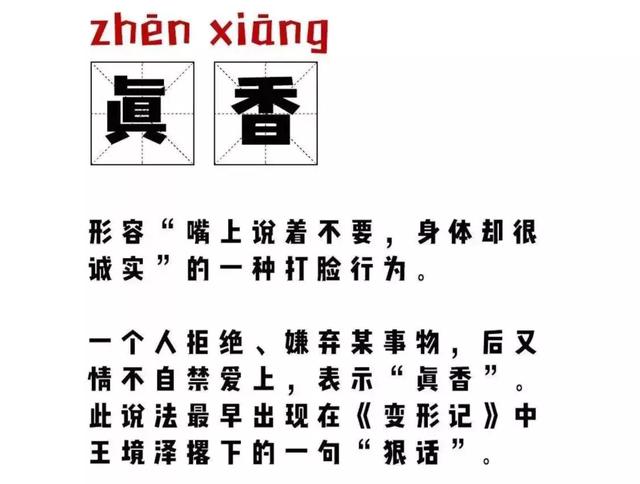 zhēn xiāng

真香

形容“嘴上说着不要，身体却很诚实”的一种打脸行为。

一个人拒绝、嫌弃某事物，后又情不自禁爱上，表示“真香”。此说法最早出现在《变形记》中王境泽撂下的一句“狠话”。